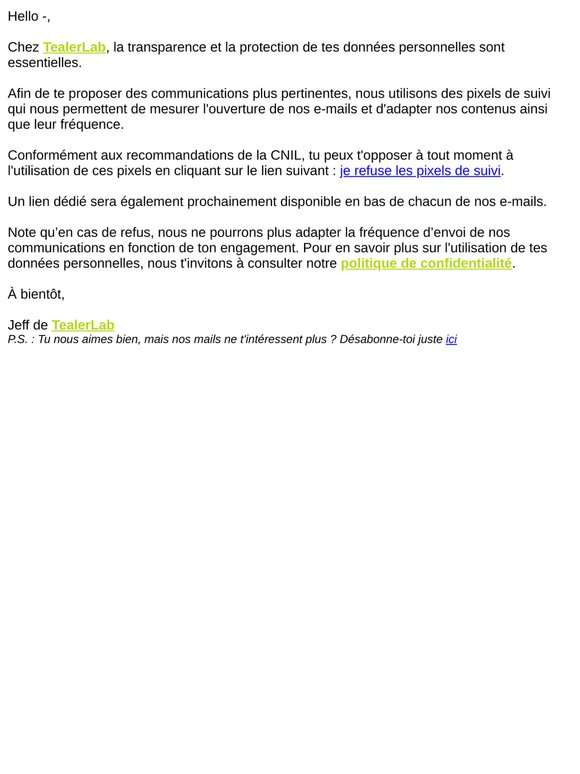 Hello -,

Chez TealerLab, la transparence et la protection de tes données personnelles sont essentielles.

Afin de te proposer des communications plus pertinentes, nous utilisons des pixels de suivi qui nous permettent de mesurer l'ouverture de nos e-mails et d'adapter nos contenus ainsi que leur fréquence.

Conformément aux recommandations de la CNIL, tu peux t'opposer à tout moment à l'utilisation de ces pixels en cliquant sur le lien suivant : je refuse les pixels de suivi.

Un lien dédié sera également prochainement disponible en bas de chacun de nos e-mails.

Note qu'en cas de refus, nous ne pourrons plus adapter la fréquence d'envoi de nos communications en fonction de ton engagement. Pour en savoir plus sur l'utilisation de tes données personnelles, nous t'invitons à consulter notre politique de confidentialité.

À bientôt,

Jeff de TealerLab
P.S. : Tu nous aimes bien, mais nos mails ne t'intéressent plus ? Désabonne-toi juste ici